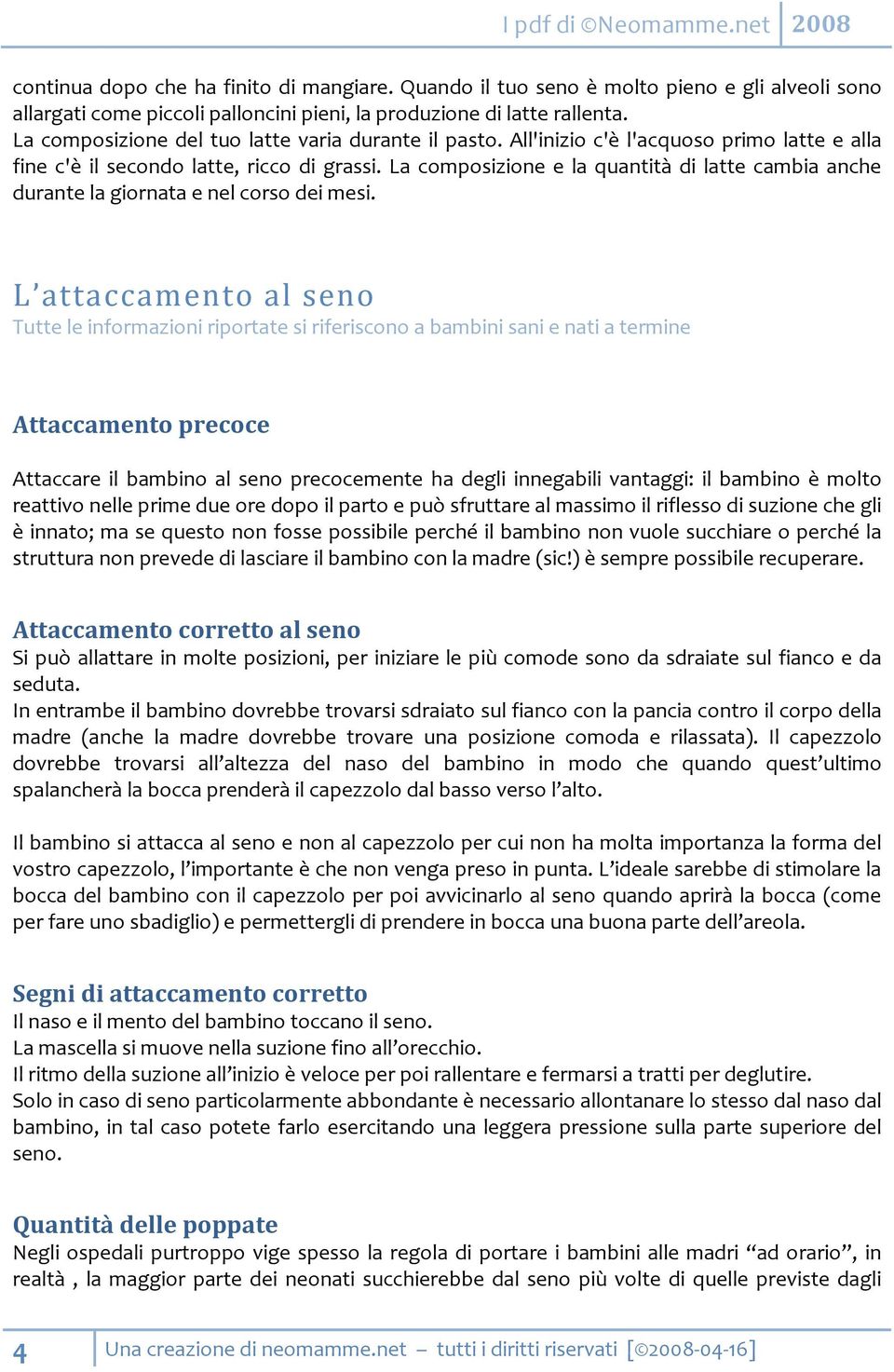 I pdf di ©Neomamme.net 2008

continua dopo che ha finito di mangiare. Quando il tuo seno è molto pieno e gli alveoli sono allargati come piccoli palloncini pieni, la produzione di latte rallenta.
La composizione del tuo latte varia durante il pasto. All'inizio c'è l'acquoso primo latte e alla fine c'è il secondo latte, ricco di grassi. La composizione e la quantità di latte cambia anche durante la giornata e nel corso dei mesi.

L'attaccamento al seno
Tutte le informazioni riportate si riferiscono a bambini sani e nati a termine

Attaccamento precoce

Attaccare il bambino al seno precocemente ha degli innegabili vantaggi: il bambino è molto reattivo nelle prime due ore dopo il parto e può sfruttare al massimo il riflesso di suzione che gli è innato; ma se questo non fosse possibile perché il bambino non vuole succhiare o perché la struttura non prevede di lasciare il bambino con la madre (sic!) è sempre possibile recuperare.

Attaccamento corretto al seno
Si può allattare in molte posizioni, per iniziare le più comode sono da sdraiate sul fianco e da seduta.
In entrambe il bambino dovrebbe trovarsi sdraiato sul fianco con la pancia contro il corpo della madre (anche la madre dovrebbe trovare una posizione comoda e rilassata). Il capezzolo dovrebbe trovarsi all'altezza del naso del bambino in modo che quando quest'ultimo spalancherà la bocca prenderà il capezzolo dal basso verso l'alto.

Il bambino si attacca al seno e non al capezzolo per cui non ha molta importanza la forma del vostro capezzolo, l'importante è che non venga preso in punta. L'ideale sarebbe di stimolare la bocca del bambino con il capezzolo per poi avvicinarlo al seno quando aprirà la bocca (come per fare uno sbadiglio) e permettergli di prendere in bocca una buona parte dell'areola.

Segni di attaccamento corretto
Il naso e il mento del bambino toccano il seno.
La mascella si muove nella suzione fino all'orecchio.
Il ritmo della suzione all'inizio è veloce per poi rallentare e fermarsi a tratti per deglutire.
Solo in caso di seno particolarmente abbondante è necessario allontanare lo stesso dal naso dal bambino, in tal caso potete farlo esercitando una leggera pressione sulla parte superiore del seno.

Quantità delle poppate
Negli ospedali purtroppo vige spesso la regola di portare i bambini alle madri "ad orario", in realtà , la maggior parte dei neonati succhierebbe dal seno più volte di quelle previste dagli

4 Una creazione di neomamme.net – tutti i diritti riservati [©2008-04-16]